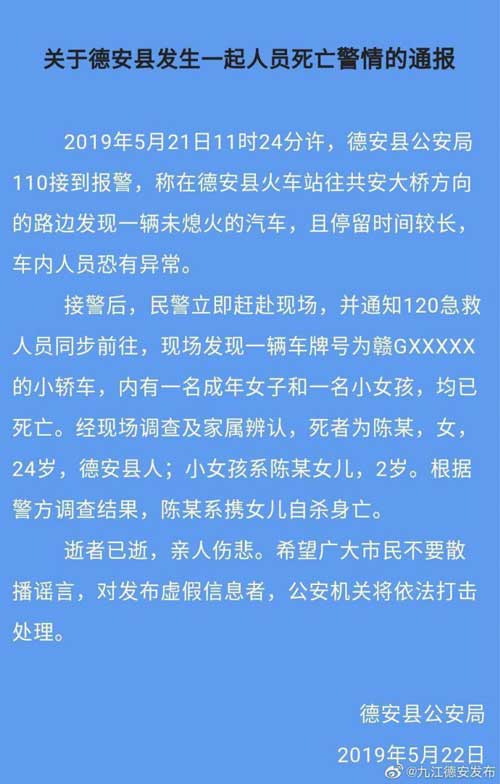 关于德安县发生一起人员死亡警情的通报

2019年5月21日11时24分许，德安县公安局110接到报警，称在德安县火车站往共安大桥方向的路边发现一辆未熄火的汽车，且停留时间较长，车内人员恐有异常。

接警后，民警立即赶赴现场，并通知120急救人员同步前往，现场发现一辆车牌号为赣GXXXXX的小轿车，内有一名成年女子和一名小女孩，均已死亡。经现场调查及家属辨认，死者为陈某，女，24岁，德安县人；小女孩系陈某女儿，2岁。根据警方调查结果，陈某系携女儿自杀身亡。

逝者已逝，亲人伤悲。希望广大市民不要散播谣言，对发布虚假信息者，公安机关将依法打击处理。

德安县公安局
2019年5月22日

@九江德安发布